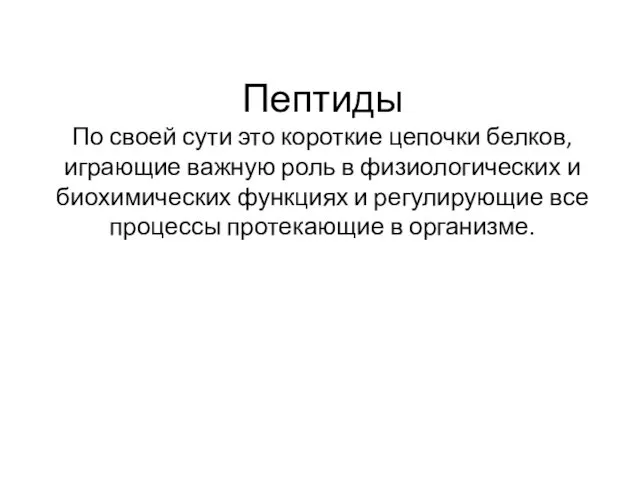 Пептиды
По своей сути это короткие цепочки белков, играющие важную роль в физиологических и биохимических функциях и регулирующие все процессы протекающие в организме.